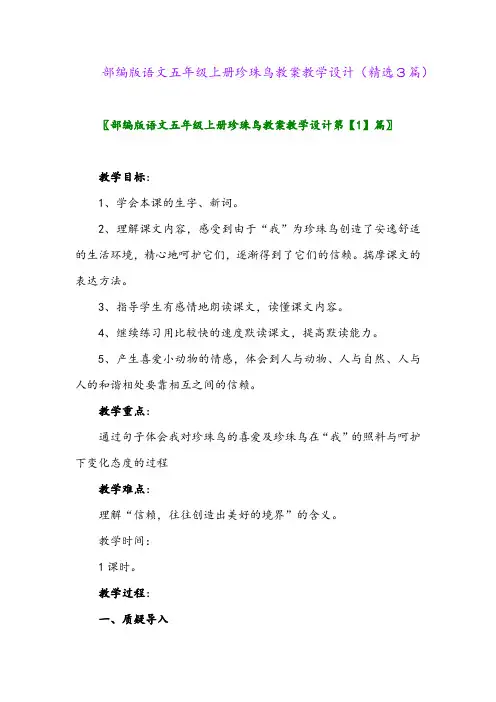 部编版语文五年级上册珍珠鸟教案教学设计（精选3篇）

〖部编版语文五年级上册珍珠鸟教案教学设计第【1】篇〗

教学目标：

1、学会本课的生字、新词。

2、理解课文内容，感受到由于“我”为珍珠鸟创造了安逸舒适的生活环境，精心地呵护它们，逐渐得到了它们的信赖。揣摩课文的表达方法。

3、指导学生有感情地朗读课文，读懂课文内容。

4、继续练习用比较快的速度默读课文，提高默读能力。

5、产生喜爱小动物的情感，体会到人与动物、人与自然、人与人的和谐相处要靠相互之间的信赖。

教学重点：

通过句子体会我对珍珠鸟的喜爱及珍珠鸟在“我”的照料与呵护下变化态度的过程

教学难点：

理解“信赖，往往创造出美好的境界”的含义。

教学时间：

1课时。

教学过程：

一、质疑导入